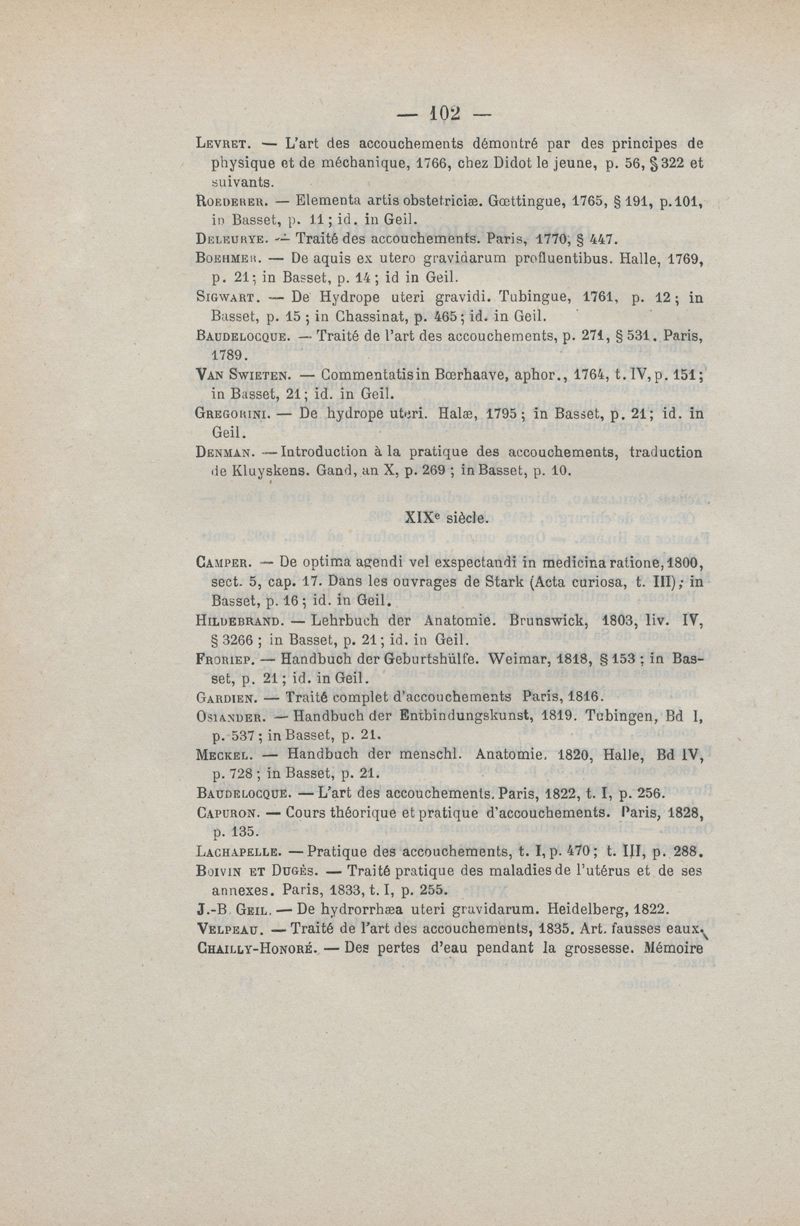 — 102 —

Levret. — L'art des accouchements démontré par des principes de physique et de méchanique, 1766, chez Didot le jeune, p. 56, § 322 et suivants.

Roederer. — Elementa artis obstetriciæ. Gœttingue, 1765, § 191, p. 101, in Basset, p. 11; id. in Geil.

Deleurye. — Traité des accouchements. Paris, 1770, § 447.

Boehmer. — De aquis ex utero gravidarum profluentibus. Halle, 1769, p. 21; in Basset, p. 14; id in Geil.

Sigwart. — De Hydrope uteri gravidi. Tubingue, 1761, p. 12; in Basset, p. 15; in Chassinat, p. 465; id. in Geil.

Baudelocque. — Traité de l'art des accouchements, p. 271, § 531. Paris, 1789.

Van Swieten. — Commentatis in Bœrhaave, aphor., 1764, t. IV, p. 151; in Basset, 21; id. in Geil.

Gregorini. — De hydrope uteri. Halæ, 1795; in Basset, p. 21; id. in Geil.

Denman. — Introduction à la pratique des accouchements, traduction de Kluyskens. Gand, an X, p. 269; in Basset, p. 10.

XIXe siècle.

Camper. — De optima agendi vel exspectandi in medicina ratione, 1800, sect. 5, cap. 17. Dans les ouvrages de Stark (Acta curiosa, t. III); in Basset, p. 16; id. in Geil.

Hildebrand. — Lehrbuch der Anatomie. Brunswick, 1803, liv. IV, § 3266; in Basset, p. 21; id. in Geil.

Froriep. — Handbuch der Geburtshülfe. Weimar, 1818, § 153; in Basset, p. 21; id. in Geil.

Gardien. — Traité complet d'accouchements Paris, 1816.

Osiander. — Handbuch der Entbindungskunst, 1819. Tubingen, Bd I, p. 537; in Basset, p. 21.

Meckel. — Handbuch der menschl. Anatomie. 1820, Halle, Bd IV, p. 728; in Basset, p. 21.

Baudelocque. — L'art des accouchements. Paris, 1822, t. I, p. 256.

Capuron. — Cours théorique et pratique d'accouchements. Paris, 1828, p. 135.

Lachapelle. — Pratique des accouchements, t. I, p. 470; t. III, p. 288.

Boivin et Dugès. — Traité pratique des maladies de l'utérus et de ses annexes. Paris, 1833, t. I, p. 255.

J.-B. Geil. — De hydrorrhæa uteri gravidarum. Heidelberg, 1822.

Velpeau. — Traité de l'art des accouchements, 1835. Art. fausses eaux.

Chailly-Honoré. — Des pertes d'eau pendant la grossesse. Mémoire